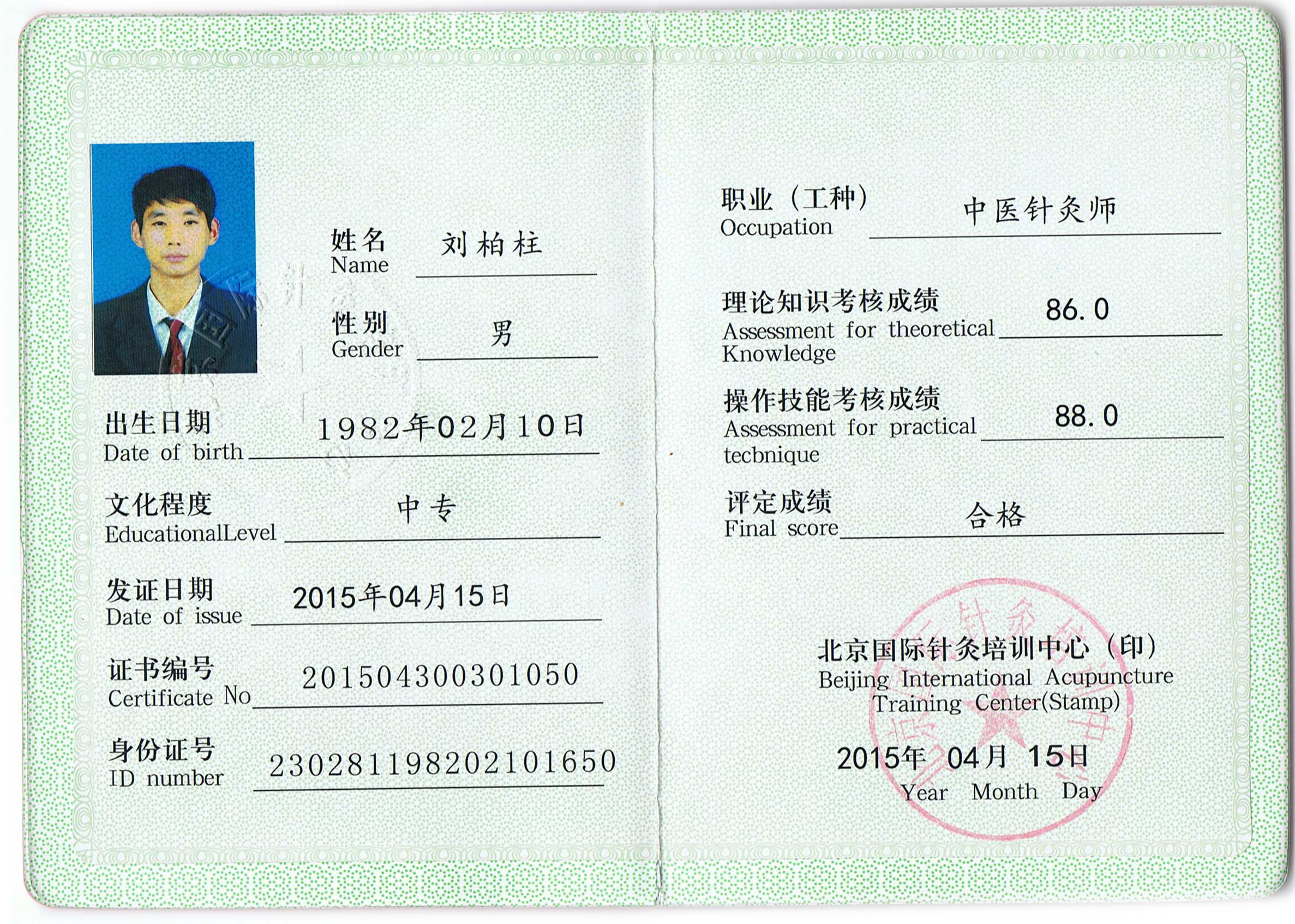 姓名 Name 刘柏柱

性别 Gender 男

出生日期 Date of birth 1982年02月10日

文化程度 EducationalLevel 中专

发证日期 Date of issue 2015年04月15日

证书编号 Certificate No 201504300301050

身份证号 ID number 230281198202101650

职业（工种） Occupation 中医针灸师

理论知识考核成绩 Assessment for theoretical Knowledge 86.0

操作技能考核成绩 Assessment for practical tecbnique 88.0

评定成绩 Final score 合格

北京国际针灸培训中心（印）
Beijing International Acupuncture Training Center(Stamp)

2015年 04月 15日
Year Month Day